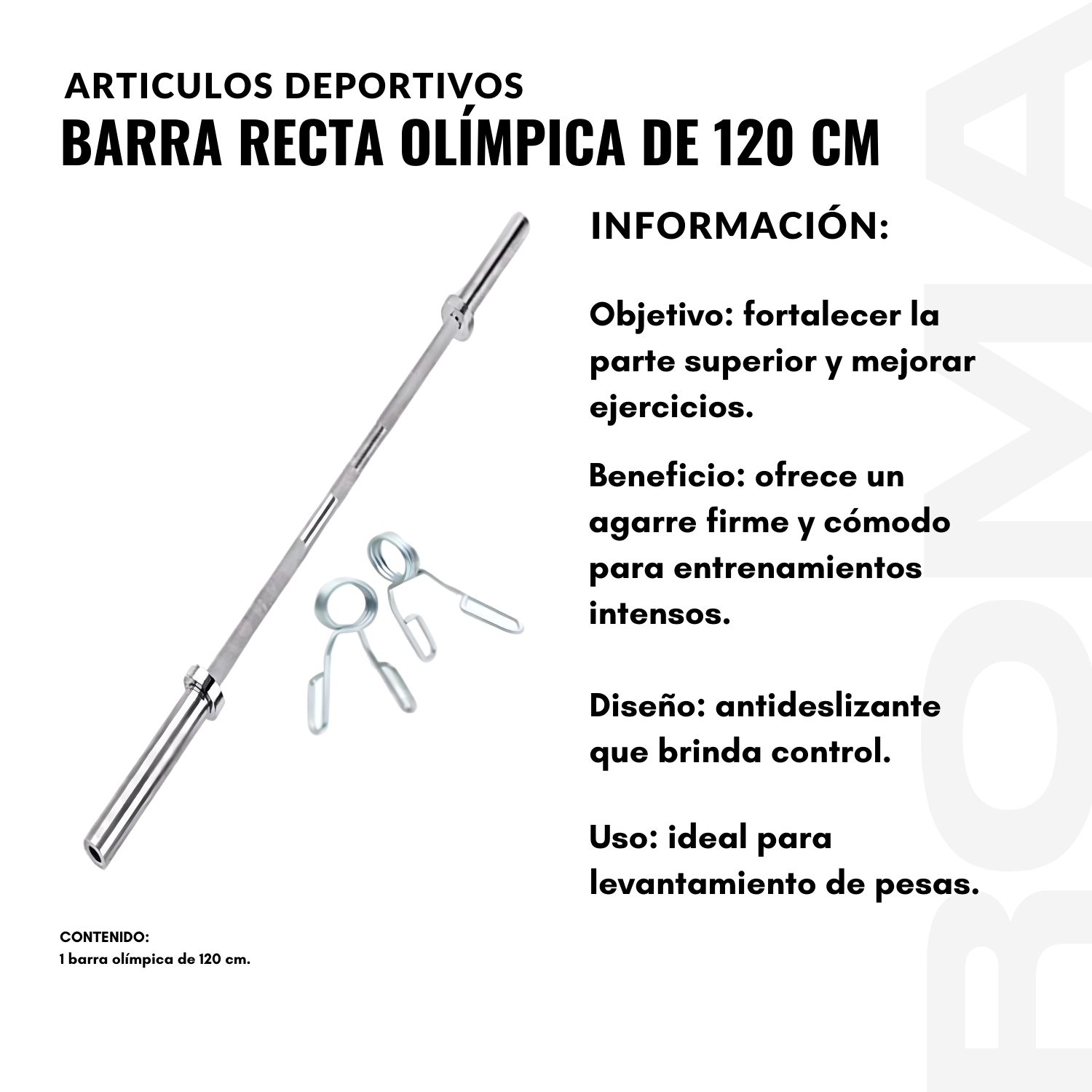 ARTICULOS DEPORTIVOS
BARRA RECTA OLÍMPICA DE 120 CM

INFORMACIÓN:

Objetivo: fortalecer la parte superior y mejorar ejercicios.

Beneficio: ofrece un agarre firme y cómodo para entrenamientos intensos.

Diseño: antideslizante que brinda control.

Uso: ideal para levantamiento de pesas.

CONTENIDO:
1 barra olímpica de 120 cm.

ROMA